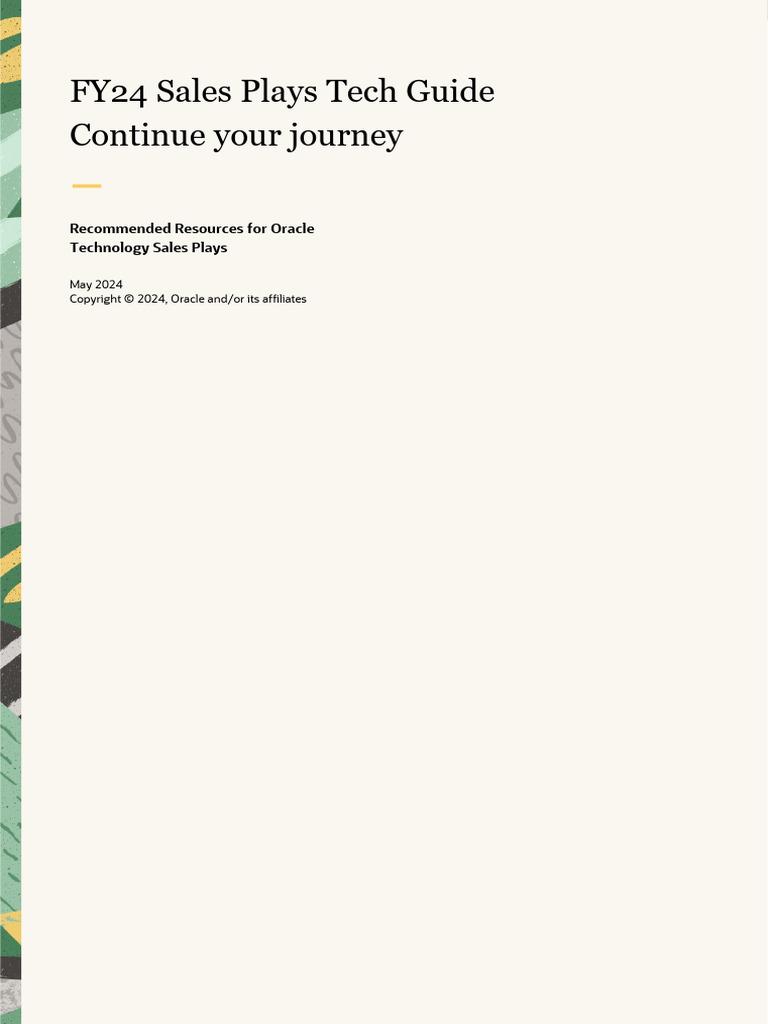 FY24 Sales Plays Tech Guide
Continue your journey

Recommended Resources for Oracle Technology Sales Plays

May 2024
Copyright © 2024, Oracle and/or its affiliates